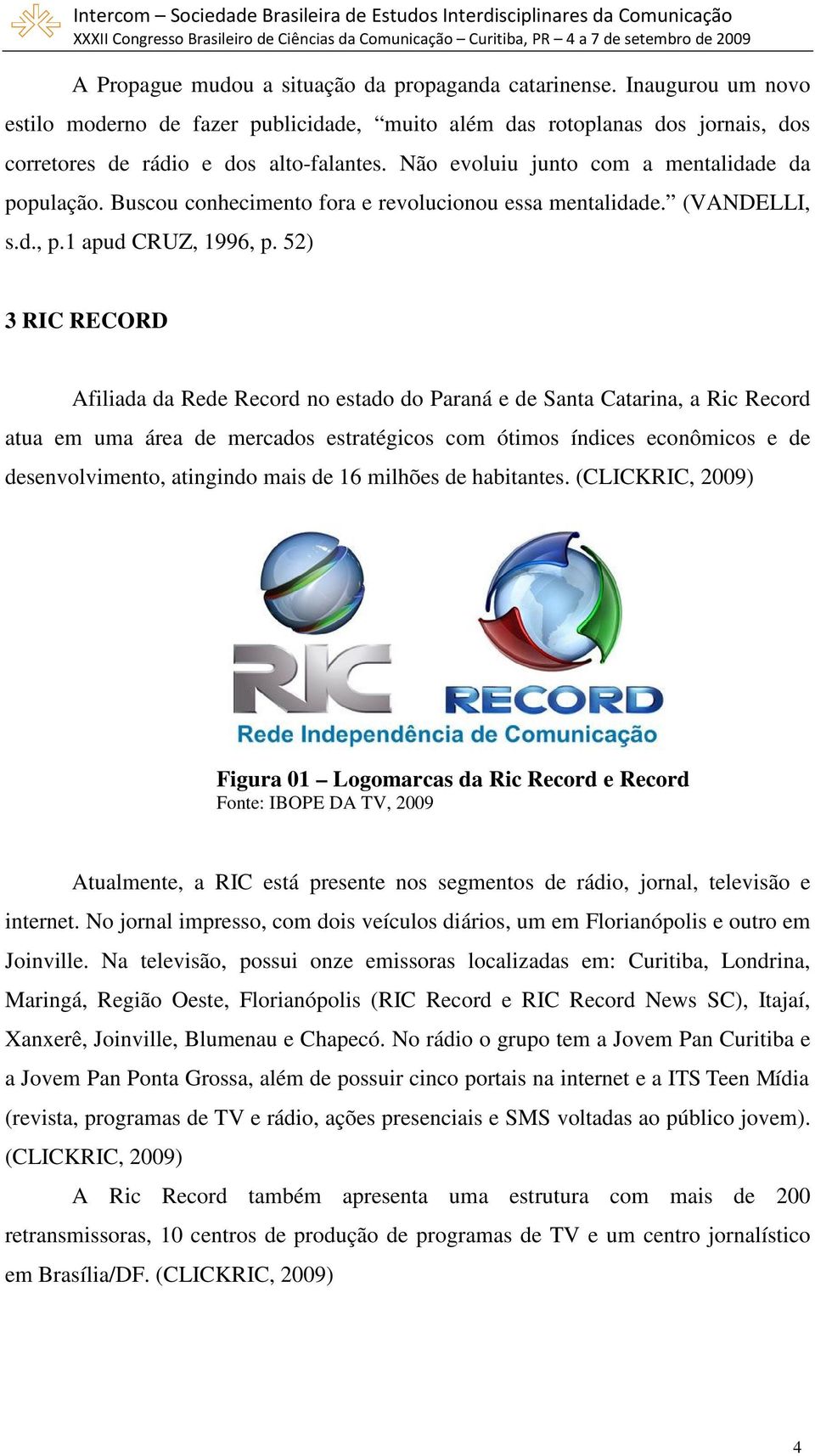 Intercom – Sociedade Brasileira de Estudos Interdisciplinares da Comunicação
XXXII Congresso Brasileiro de Ciências da Comunicação – Curitiba, PR – 4 a 7 de setembro de 2009

A Propague mudou a situação da propaganda catarinense. Inaugurou um novo estilo moderno de fazer publicidade, “muito além das rotoplanas dos jornais, dos corretores de rádio e dos alto-falantes. Não evoluiu junto com a mentalidade da população. Buscou conhecimento fora e revolucionou essa mentalidade.” (VANDELLI, s.d., p.1 apud CRUZ, 1996, p. 52)

3 RIC RECORD

Afiliada da Rede Record no estado do Paraná e de Santa Catarina, a Ric Record atua em uma área de mercados estratégicos com ótimos índices econômicos e de desenvolvimento, atingindo mais de 16 milhões de habitantes. (CLICKRIC, 2009)

RIC
RECORD
Rede Independência de Comunicação

Figura 01 – Logomarcas da Ric Record e Record
Fonte: IBOPE DA TV, 2009

Atualmente, a RIC está presente nos segmentos de rádio, jornal, televisão e internet. No jornal impresso, com dois veículos diários, um em Florianópolis e outro em Joinville. Na televisão, possui onze emissoras localizadas em: Curitiba, Londrina, Maringá, Região Oeste, Florianópolis (RIC Record e RIC Record News SC), Itajaí, Xanxerê, Joinville, Blumenau e Chapecó. No rádio o grupo tem a Jovem Pan Curitiba e a Jovem Pan Ponta Grossa, além de possuir cinco portais na internet e a ITS Teen Mídia (revista, programas de TV e rádio, ações presenciais e SMS voltadas ao público jovem). (CLICKRIC, 2009)

A Ric Record também apresenta uma estrutura com mais de 200 retransmissoras, 10 centros de produção de programas de TV e um centro jornalístico em Brasília/DF. (CLICKRIC, 2009)

4